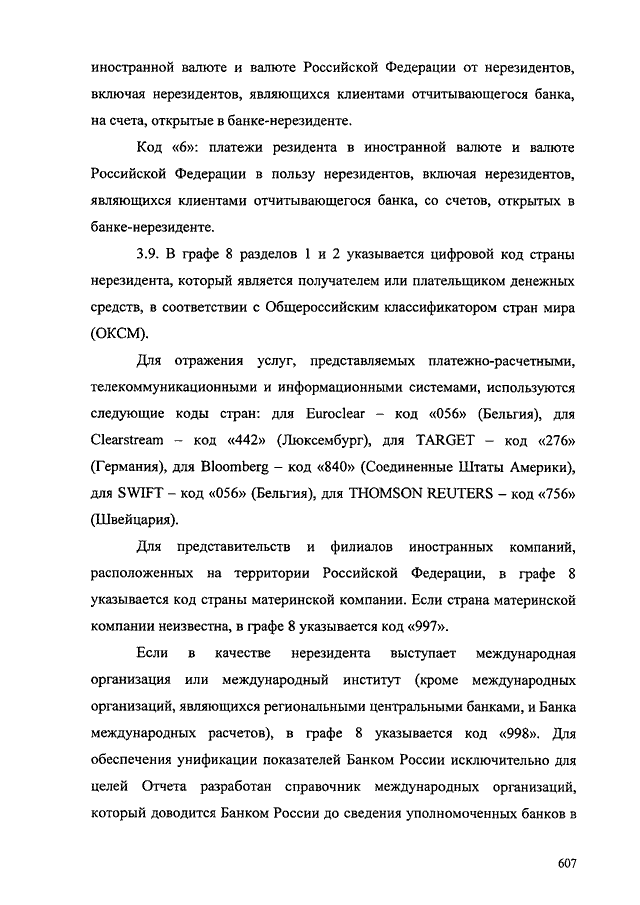 иностранной валюте и валюте Российской Федерации от нерезидентов, включая нерезидентов, являющихся клиентами отчитывающегося банка, на счета, открытые в банке-нерезиденте.

Код «6»: платежи резидента в иностранной валюте и валюте Российской Федерации в пользу нерезидентов, включая нерезидентов, являющихся клиентами отчитывающегося банка, со счетов, открытых в банке-нерезиденте.

3.9. В графе 8 разделов 1 и 2 указывается цифровой код страны нерезидента, который является получателем или плательщиком денежных средств, в соответствии с Общероссийским классификатором стран мира (ОКСМ).

Для отражения услуг, представляемых платежно-расчетными, телекоммуникационными и информационными системами, используются следующие коды стран: для Euroclear – код «056» (Бельгия), для Clearstream – код «442» (Люксембург), для TARGET – код «276» (Германия), для Bloomberg – код «840» (Соединенные Штаты Америки), для SWIFT – код «056» (Бельгия), для THOMSON REUTERS – код «756» (Швейцария).

Для представительств и филиалов иностранных компаний, расположенных на территории Российской Федерации, в графе 8 указывается код страны материнской компании. Если страна материнской компании неизвестна, в графе 8 указывается код «997».

Если в качестве нерезидента выступает международная организация или международный институт (кроме международных организаций, являющихся региональными центральными банками, и Банка международных расчетов), в графе 8 указывается код «998». Для обеспечения унификации показателей Банком России исключительно для целей Отчета разработан справочник международных организаций, который доводится Банком России до сведения уполномоченных банков в

607